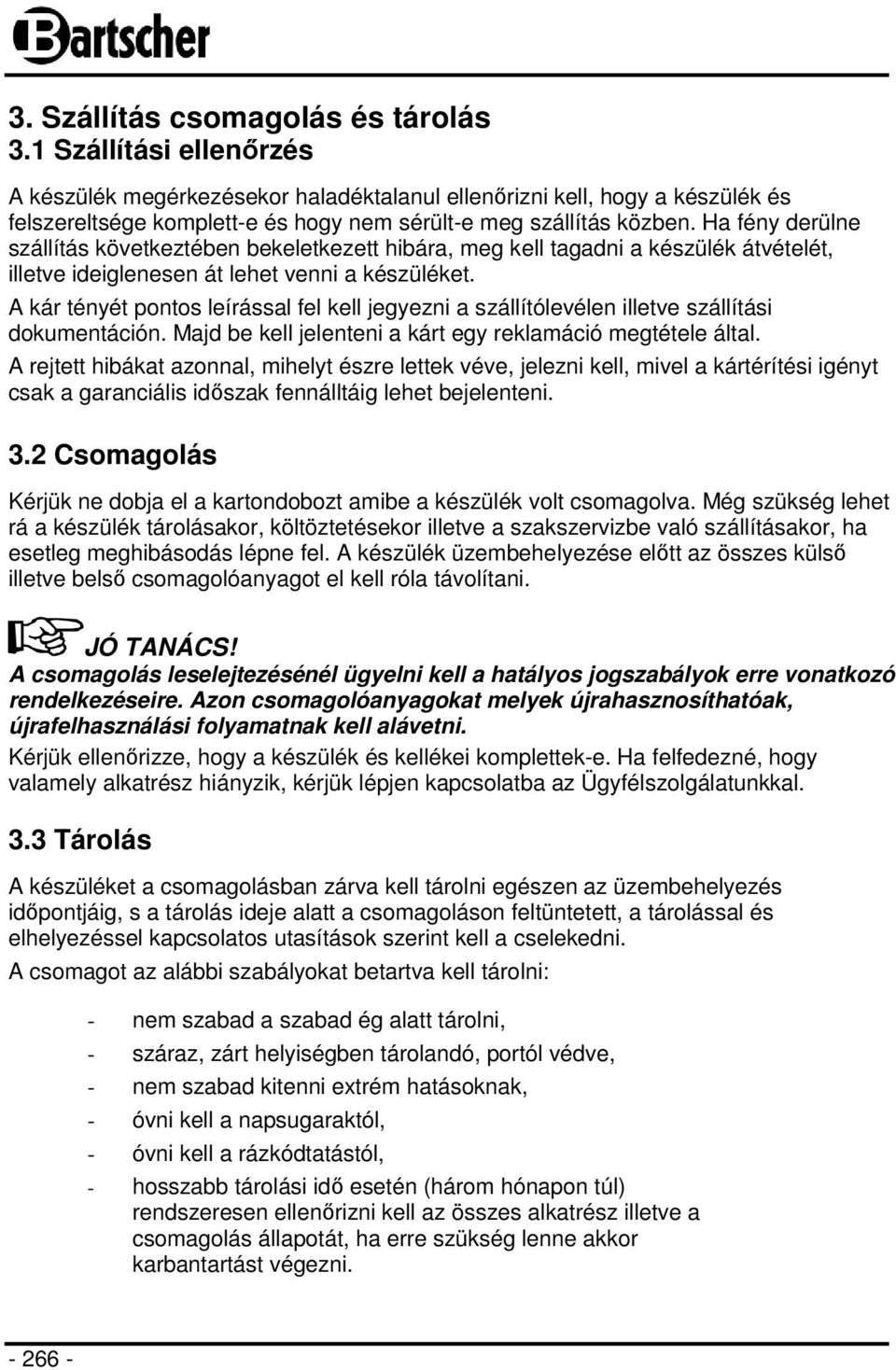 Bartscher

3. Szállítás csomagolás és tárolás
3.1 Szállítási ellenőrzés

A készülék megérkezésekor haladéktalanul ellenőrizni kell, hogy a készülék és felszereltsége komplett-e és hogy nem sérült-e meg szállítás közben. Ha fény derülne szállítás következtében bekeletkezett hibára, meg kell tagadni a készülék átvételét, illetve ideiglenesen át lehet venni a készüléket.

A kár tényét pontos leírással fel kell jegyezni a szállítólevélen illetve szállítási dokumentáción. Majd be kell jelenteni a kárt egy reklamáció megtétele által.

A rejtett hibákat azonnal, mihelyt észre lettek véve, jelezni kell, mivel a kártérítési igényt csak a garanciális időszak fennálltáig lehet bejelenteni.

3.2 Csomagolás

Kérjük ne dobja el a kartondobozt amibe a készülék volt csomagolva. Még szükség lehet rá a készülék tárolásakor, költöztetésekor illetve a szakszervizbe való szállításakor, ha esetleg meghibásodás lépne fel. A készülék üzembehelyezése előtt az összes külső illetve belső csomagolóanyagot el kell róla távolítani.

JÓ TANÁCS!
A csomagolás leselejtezésénél ügyelni kell a hatályos jogszabályok erre vonatkozó rendelkezéseire. Azon csomagolóanyagokat melyek újrahasznosíthatóak, újrafelhasználási folyamatnak kell alávetni.

Kérjük ellenőrizze, hogy a készülék és kellékei komplettek-e. Ha felfedezné, hogy valamely alkatrész hiányzik, kérjük lépjen kapcsolatba az Ügyfélszolgálatunkkal.

3.3 Tárolás

A készüléket a csomagolásban zárva kell tárolni egészen az üzembehelyezés időpontjáig, s a tárolás ideje alatt a csomagoláson feltüntetett, a tárolással és elhelyezéssel kapcsolatos utasítások szerint kell a cselekedni.

A csomagot az alábbi szabályokat betartva kell tárolni:

- nem szabad a szabad ég alatt tárolni,
- száraz, zárt helyiségben tárolandó, portól védve,
- nem szabad kitenni extrém hatásoknak,
- óvni kell a napsugaraktól,
- óvni kell a rázkódtatástól,
- hosszabb tárolási idő esetén (három hónapon túl) rendszeresen ellenőrizni kell az összes alkatrész illetve a csomagolás állapotát, ha erre szükség lenne akkor karbantartást végezni.

- 266 -